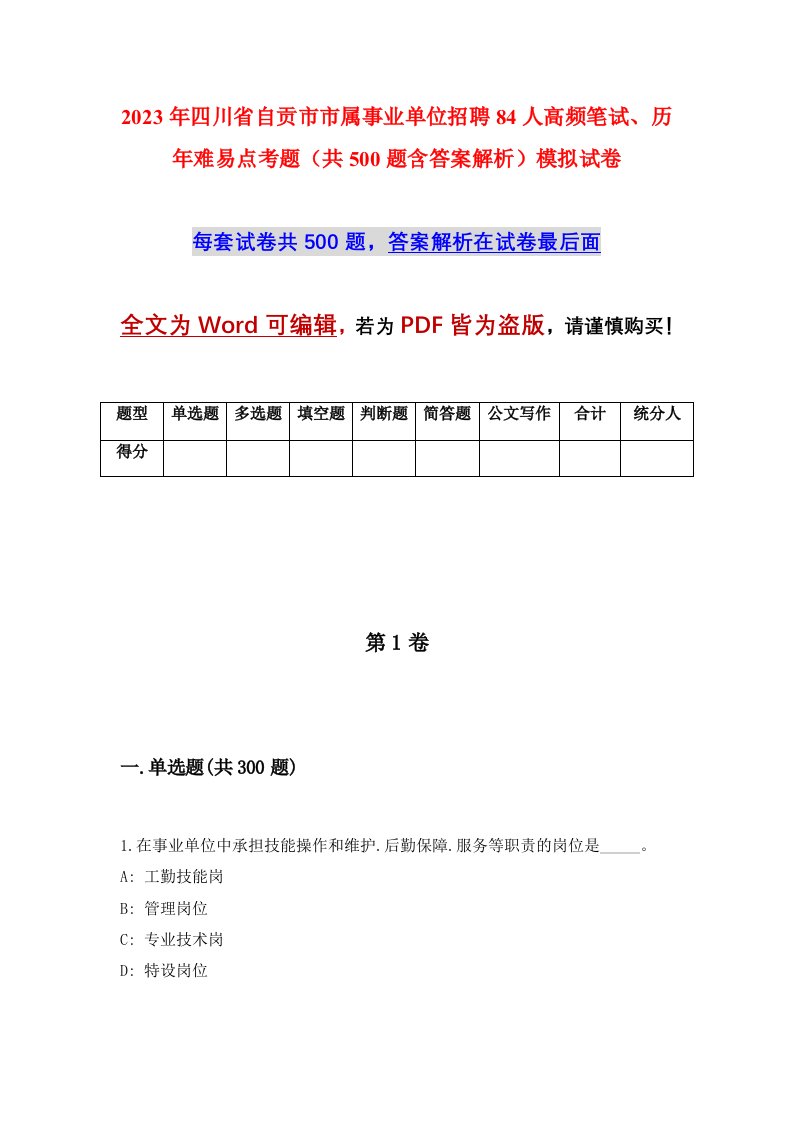 2023年四川省自贡市市属事业单位招聘84人高频笔试、历年难易点考题（共500题含答案解析）模拟试卷

每套试卷共500题，答案解析在试卷最后面

全文为Word可编辑，若为PDF皆为盗版，请谨慎购买！

| 题型 | 单选题 | 多选题 | 填空题 | 判断题 | 简答题 | 公文写作 | 合计 | 统分人 |
|---|---|---|---|---|---|---|---|---|
| 得分 | | | | | | | | |

第1卷

一.单选题(共300题)

1.在事业单位中承担技能操作和维护.后勤保障.服务等职责的岗位是_____。

A: 工勤技能岗

B: 管理岗位

C: 专业技术岗

D: 特设岗位